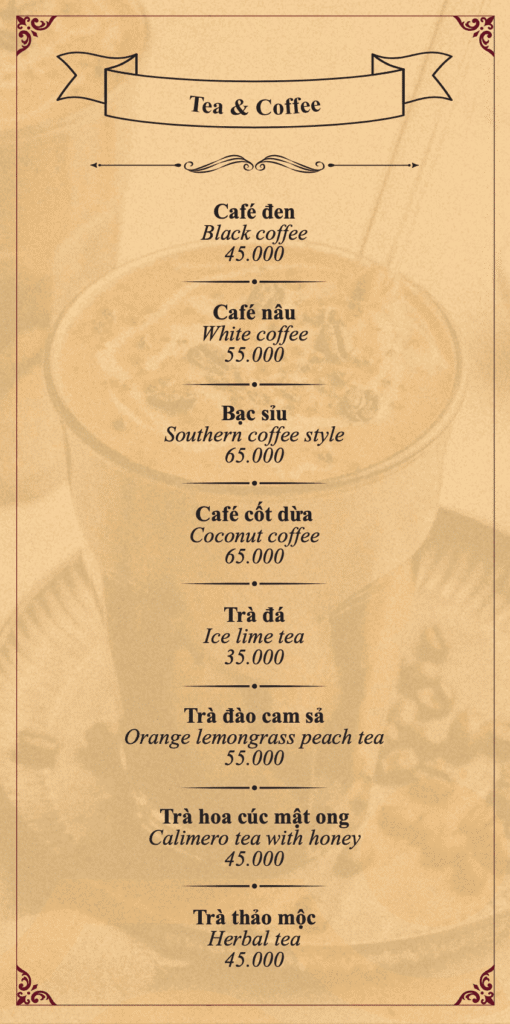 Tea & Coffee

Café đen
Black coffee
45.000

Café nâu
White coffee
55.000

Bạc sỉu
Southern coffee style
65.000

Café cốt dừa
Coconut coffee
65.000

Trà đá
Ice lime tea
35.000

Trà đào cam sả
Orange lemongrass peach tea
55.000

Trà hoa cúc mật ong
Calimero tea with honey
45.000

Trà thảo mộc
Herbal tea
45.000